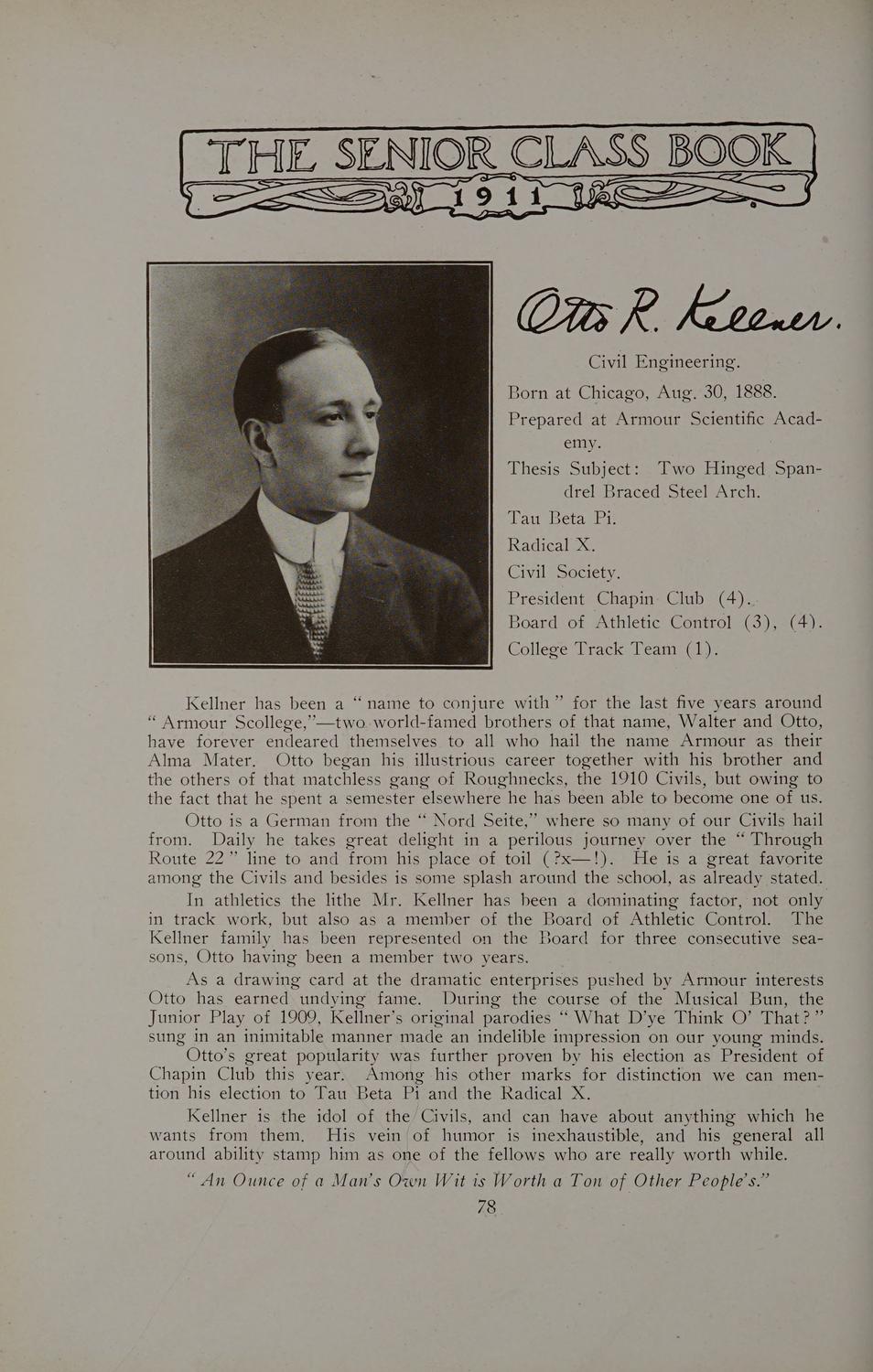 THE SENIOR CLASS BOOK
1911

Otto R. Kellner.

Civil Engineering.

Born at Chicago, Aug. 30, 1888.

Prepared at Armour Scientific Academy.

Thesis Subject: Two Hinged Spandrel Braced Steel Arch.

Tau Beta Pi.

Radical X.

Civil Society.

President Chapin Club (4).

Board of Athletic Control (3), (4).

College Track Team (1).

Kellner has been a "name to conjure with" for the last five years around "Armour Scollege,"—two world-famed brothers of that name, Walter and Otto, have forever endeared themselves to all who hail the name Armour as their Alma Mater. Otto began his illustrious career together with his brother and the others of that matchless gang of Roughnecks, the 1910 Civils, but owing to the fact that he spent a semester elsewhere he has been able to become one of us.

Otto is a German from the "Nord Seite," where so many of our Civils hail from. Daily he takes great delight in a perilous journey over the "Through Route 22" line to and from his place of toil (?x—!). He is a great favorite among the Civils and besides is some splash around the school, as already stated.

In athletics the lithe Mr. Kellner has been a dominating factor, not only in track work, but also as a member of the Board of Athletic Control. The Kellner family has been represented on the Board for three consecutive seasons, Otto having been a member two years.

As a drawing card at the dramatic enterprises pushed by Armour interests Otto has earned undying fame. During the course of the Musical Bun, the Junior Play of 1909, Kellner's original parodies "What D'ye Think O' That?" sung in an inimitable manner made an indelible impression on our young minds.

Otto's great popularity was further proven by his election as President of Chapin Club this year. Among his other marks for distinction we can mention his election to Tau Beta Pi and the Radical X.

Kellner is the idol of the Civils, and can have about anything which he wants from them. His vein of humor is inexhaustible, and his general all around ability stamp him as one of the fellows who are really worth while.

"An Ounce of a Man's Own Wit is Worth a Ton of Other People's."

78